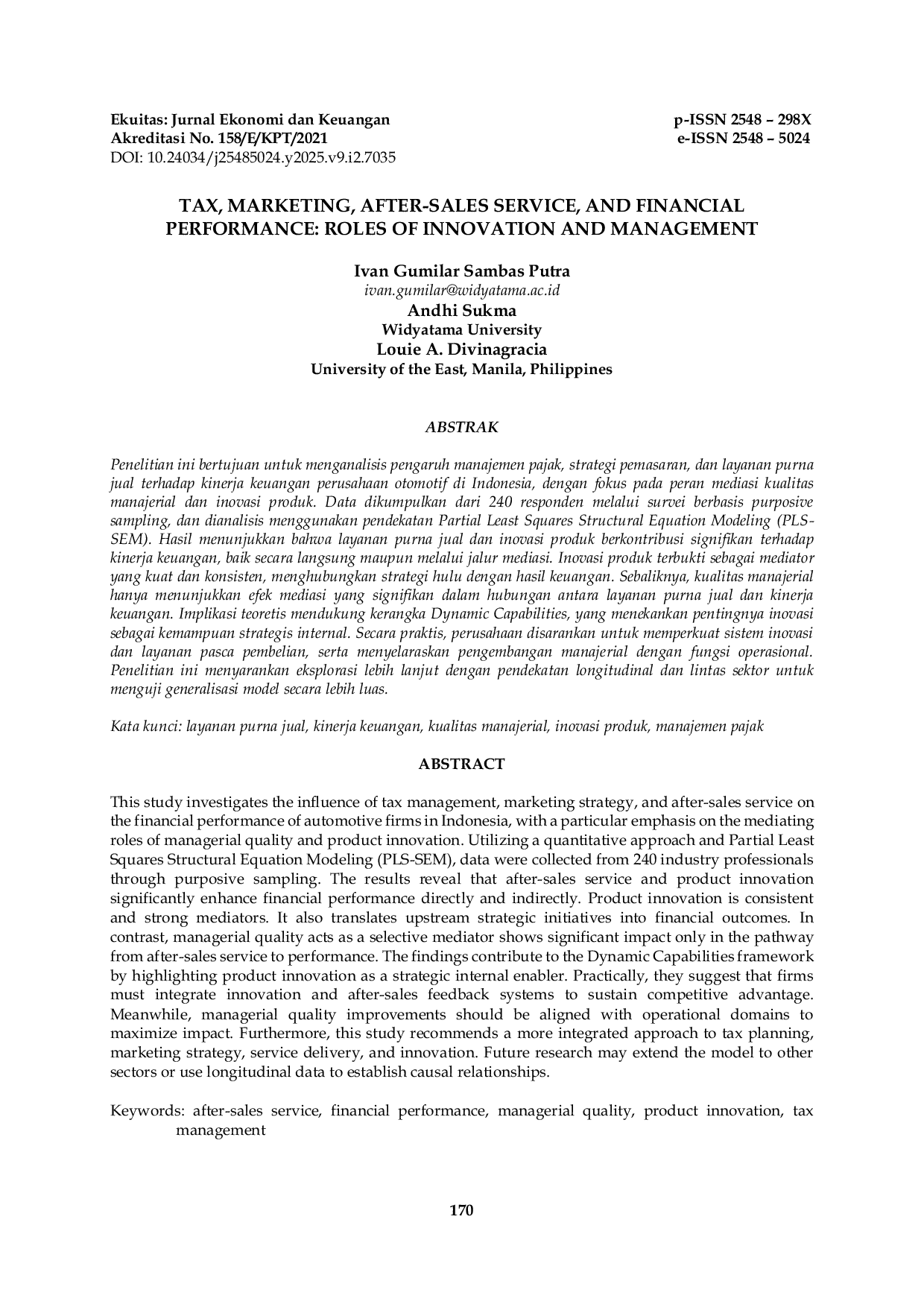 Ekuitas: Jurnal Ekonomi dan Keuangan
Akreditasi No. 158/E/KPT/2021
DOI: 10.24034/j25485024.y2025.v9.i2.7035

p-ISSN 2548 – 298X
e-ISSN 2548 – 5024

TAX, MARKETING, AFTER-SALES SERVICE, AND FINANCIAL PERFORMANCE: ROLES OF INNOVATION AND MANAGEMENT

Ivan Gumilar Sambas Putra
ivan.gumilar@widyatama.ac.id
Andhi Sukma
Widyatama University
Louie A. Divinagracia
University of the East, Manila, Philippines

ABSTRAK

Penelitian ini bertujuan untuk menganalisis pengaruh manajemen pajak, strategi pemasaran, dan layanan purna jual terhadap kinerja keuangan perusahaan otomotif di Indonesia, dengan fokus pada peran mediasi kualitas manajerial dan inovasi produk. Data dikumpulkan dari 240 responden melalui survei berbasis purposive sampling, dan dianalisis menggunakan pendekatan Partial Least Squares Structural Equation Modeling (PLS-SEM). Hasil menunjukkan bahwa layanan purna jual dan inovasi produk berkontribusi signifikan terhadap kinerja keuangan, baik secara langsung maupun melalui jalur mediasi. Inovasi produk terbukti sebagai mediator yang kuat dan konsisten, menghubungkan strategi hulu dengan hasil keuangan. Sebaliknya, kualitas manajerial hanya menunjukkan efek mediasi yang signifikan dalam hubungan antara layanan purna jual dan kinerja keuangan. Implikasi teoretis mendukung kerangka Dynamic Capabilities, yang menekankan pentingnya inovasi sebagai kemampuan strategis internal. Secara praktis, perusahaan disarankan untuk memperkuat sistem inovasi dan layanan pasca pembelian, serta menyelaraskan pengembangan manajerial dengan fungsi operasional. Penelitian ini menyarankan eksplorasi lebih lanjut dengan pendekatan longitudinal dan lintas sektor untuk menguji generalisasi model secara lebih luas.

Kata kunci: layanan purna jual, kinerja keuangan, kualitas manajerial, inovasi produk, manajemen pajak

ABSTRACT

This study investigates the influence of tax management, marketing strategy, and after-sales service on the financial performance of automotive firms in Indonesia, with a particular emphasis on the mediating roles of managerial quality and product innovation. Utilizing a quantitative approach and Partial Least Squares Structural Equation Modeling (PLS-SEM), data were collected from 240 industry professionals through purposive sampling. The results reveal that after-sales service and product innovation significantly enhance financial performance directly and indirectly. Product innovation is consistent and strong mediators. It also translates upstream strategic initiatives into financial outcomes. In contrast, managerial quality acts as a selective mediator shows significant impact only in the pathway from after-sales service to performance. The findings contribute to the Dynamic Capabilities framework by highlighting product innovation as a strategic internal enabler. Practically, they suggest that firms must integrate innovation and after-sales feedback systems to sustain competitive advantage. Meanwhile, managerial quality improvements should be aligned with operational domains to maximize impact. Furthermore, this study recommends a more integrated approach to tax planning, marketing strategy, service delivery, and innovation. Future research may extend the model to other sectors or use longitudinal data to establish causal relationships.

Keywords: after-sales service, financial performance, managerial quality, product innovation, tax management

170